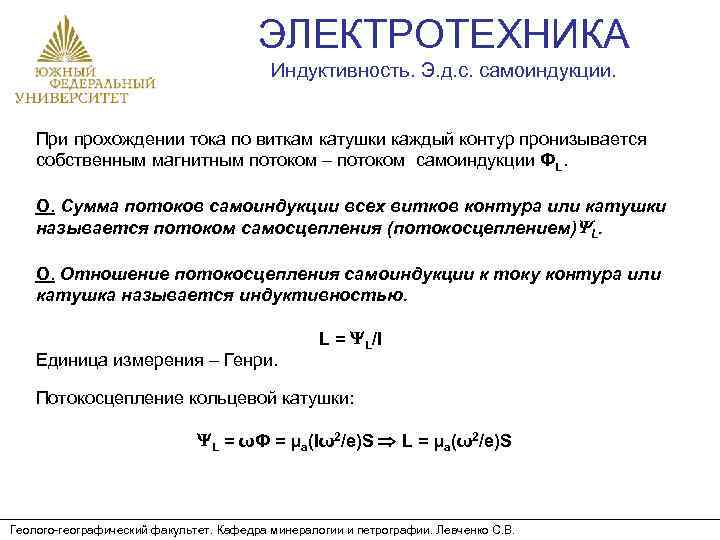 ЮЖНЫЙ ФЕДЕРАЛЬНЫЙ УНИВЕРСИТЕТ

ЭЛЕКТРОТЕХНИКА

Индуктивность. Э.д.с. самоиндукции.

При прохождении тока по виткам катушки каждый контур пронизывается собственным магнитным потоком – потоком самоиндукции $\Phi_L$.

О. Сумма потоков самоиндукции всех витков контура или катушки называется потоком самосцепления (потокосцеплением)$\Psi_L$.

О. Отношение потокосцепления самоиндукции к току контура или катушка называется индуктивностью.

$L = \Psi_L/I$

Единица измерения – Генри.

Потокосцепление кольцевой катушки:

$\Psi_L = \omega\Phi = \mu_a(I\omega^2/e)S \Rightarrow L = \mu_a(\omega^2/e)S$

Геолого-географический факультет. Кафедра минералогии и петрографии. Левченко С.В.